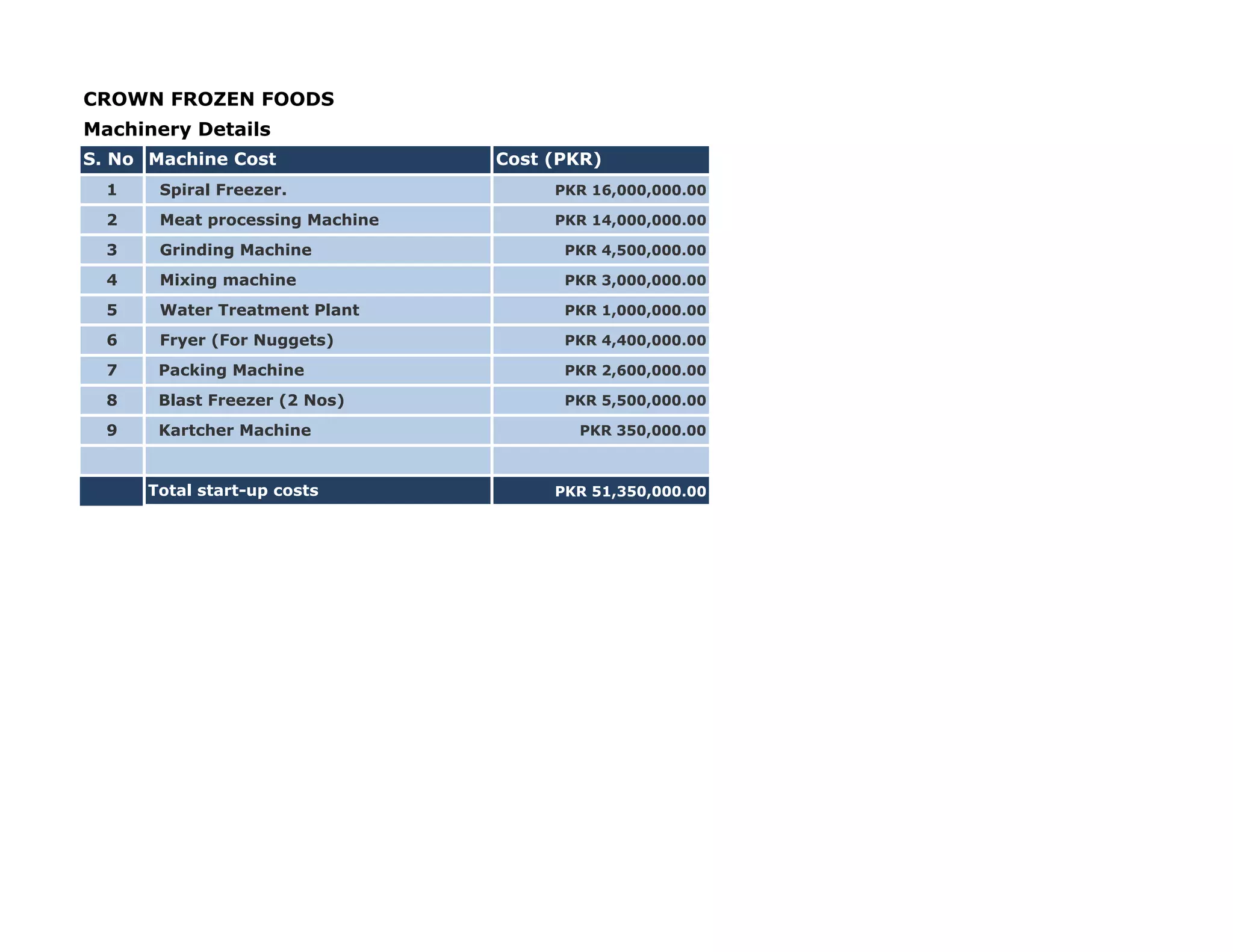 CROWN FROZEN FOODS

Machinery Details

| S. No | Machine Cost | Cost (PKR) |
|---|---|---|
| 1 | Spiral Freezer. | PKR 16,000,000.00 |
| 2 | Meat processing Machine | PKR 14,000,000.00 |
| 3 | Grinding Machine | PKR 4,500,000.00 |
| 4 | Mixing machine | PKR 3,000,000.00 |
| 5 | Water Treatment Plant | PKR 1,000,000.00 |
| 6 | Fryer (For Nuggets) | PKR 4,400,000.00 |
| 7 | Packing Machine | PKR 2,600,000.00 |
| 8 | Blast Freezer (2 Nos) | PKR 5,500,000.00 |
| 9 | Kartcher Machine | PKR 350,000.00 |
| | | |
| | Total start-up costs | PKR 51,350,000.00 |